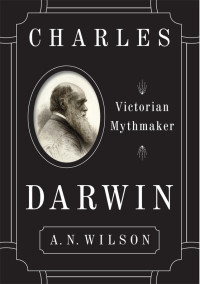 CHARLES

Victorian Mythmaker

DARWIN

A. N. WILSON